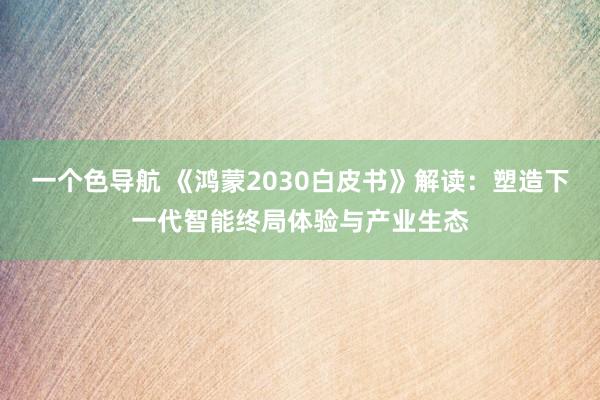 一个色导航 《鸿蒙2030白皮书》解读：塑造下一代智能终局体验与产业生态